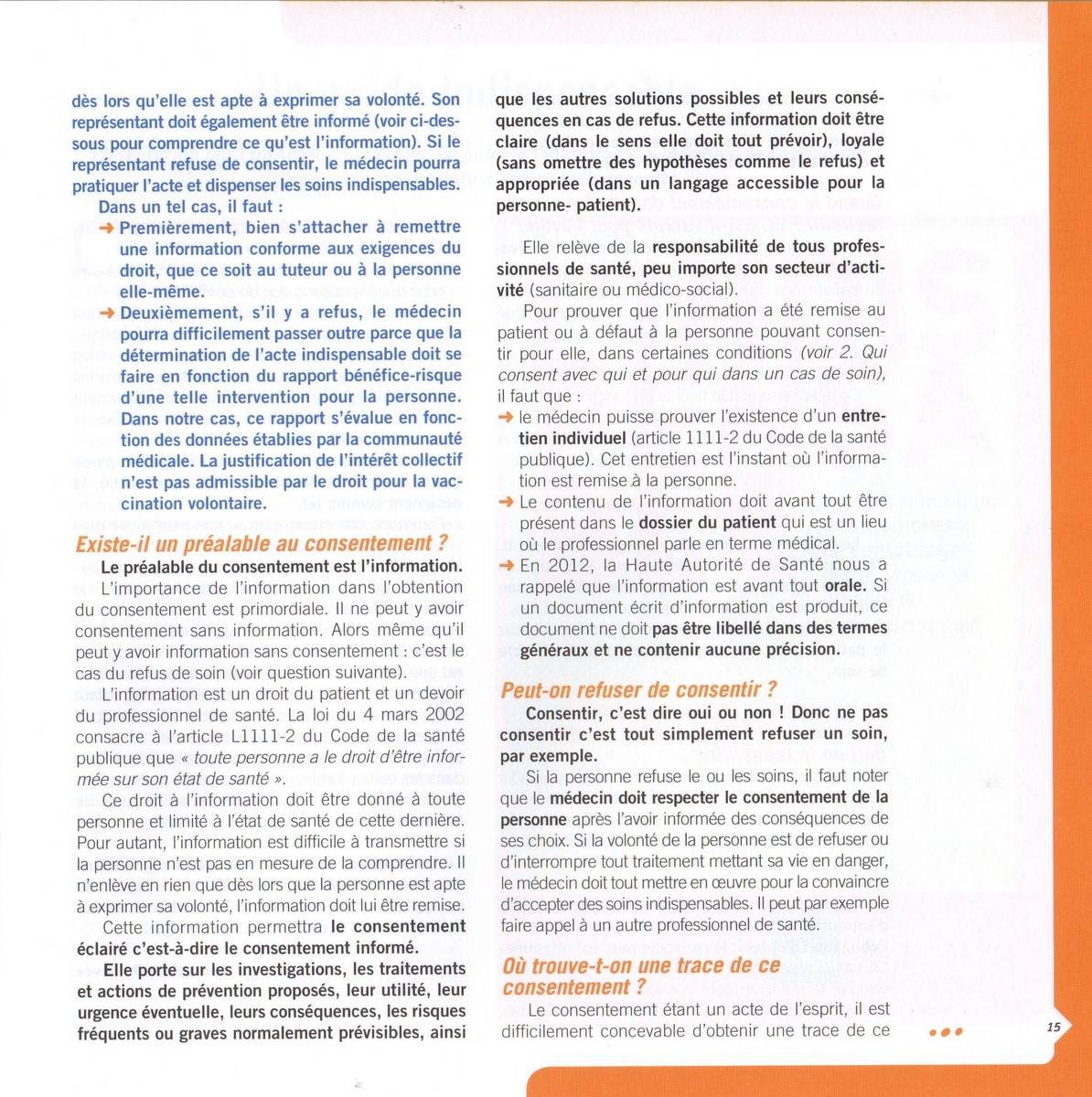 dès lors qu'elle est apte à exprimer sa volonté. Son représentant doit également être informé (voir ci-dessous pour comprendre ce qu'est l'information). Si le représentant refuse de consentir, le médecin pourra pratiquer l'acte et dispenser les soins indispensables.

Dans un tel cas, il faut :

➜ Premièrement, bien s'attacher à remettre une information conforme aux exigences du droit, que ce soit au tuteur ou à la personne elle-même.

➜ Deuxièmement, s'il y a refus, le médecin pourra difficilement passer outre parce que la détermination de l'acte indispensable doit se faire en fonction du rapport bénéfice-risque d'une telle intervention pour la personne. Dans notre cas, ce rapport s'évalue en fonction des données établies par la communauté médicale. La justification de l'intérêt collectif n'est pas admissible par le droit pour la vaccination volontaire.

Existe-il un préalable au consentement ?

Le préalable du consentement est l'information.

L'importance de l'information dans l'obtention du consentement est primordiale. Il ne peut y avoir consentement sans information. Alors même qu'il peut y avoir information sans consentement : c'est le cas du refus de soin (voir question suivante).

L'information est un droit du patient et un devoir du professionnel de santé. La loi du 4 mars 2002 consacre à l'article L1111-2 du Code de la santé publique que « toute personne a le droit d'être informée sur son état de santé ».

Ce droit à l'information doit être donné à toute personne et limité à l'état de santé de cette dernière. Pour autant, l'information est difficile à transmettre si la personne n'est pas en mesure de la comprendre. Il n'enlève en rien que dès lors que la personne est apte à exprimer sa volonté, l'information doit lui être remise.

Cette information permettra le consentement éclairé c'est-à-dire le consentement informé.

Elle porte sur les investigations, les traitements et actions de prévention proposés, leur utilité, leur urgence éventuelle, leurs conséquences, les risques fréquents ou graves normalement prévisibles, ainsi que les autres solutions possibles et leurs conséquences en cas de refus. Cette information doit être claire (dans le sens elle doit tout prévoir), loyale (sans omettre des hypothèses comme le refus) et appropriée (dans un langage accessible pour la personne- patient).

Elle relève de la responsabilité de tous professionnels de santé, peu importe son secteur d'activité (sanitaire ou médico-social).

Pour prouver que l'information a été remise au patient ou à défaut à la personne pouvant consentir pour elle, dans certaines conditions (voir 2. Qui consent avec qui et pour qui dans un cas de soin), il faut que :

➜ le médecin puisse prouver l'existence d'un entretien individuel (article 1111-2 du Code de la santé publique). Cet entretien est l'instant où l'information est remise à la personne.

➜ Le contenu de l'information doit avant tout être présent dans le dossier du patient qui est un lieu où le professionnel parle en terme médical.

➜ En 2012, la Haute Autorité de Santé nous a rappelé que l'information est avant tout orale. Si un document écrit d'information est produit, ce document ne doit pas être libellé dans des termes généraux et ne contenir aucune précision.

Peut-on refuser de consentir ?

Consentir, c'est dire oui ou non ! Donc ne pas consentir c'est tout simplement refuser un soin, par exemple.

Si la personne refuse le ou les soins, il faut noter que le médecin doit respecter le consentement de la personne après l'avoir informée des conséquences de ses choix. Si la volonté de la personne est de refuser ou d'interrompre tout traitement mettant sa vie en danger, le médecin doit tout mettre en œuvre pour la convaincre d'accepter des soins indispensables. Il peut par exemple faire appel à un autre professionnel de santé.

Où trouve-t-on une trace de ce consentement ?

Le consentement étant un acte de l'esprit, il est difficilement concevable d'obtenir une trace de ce

15